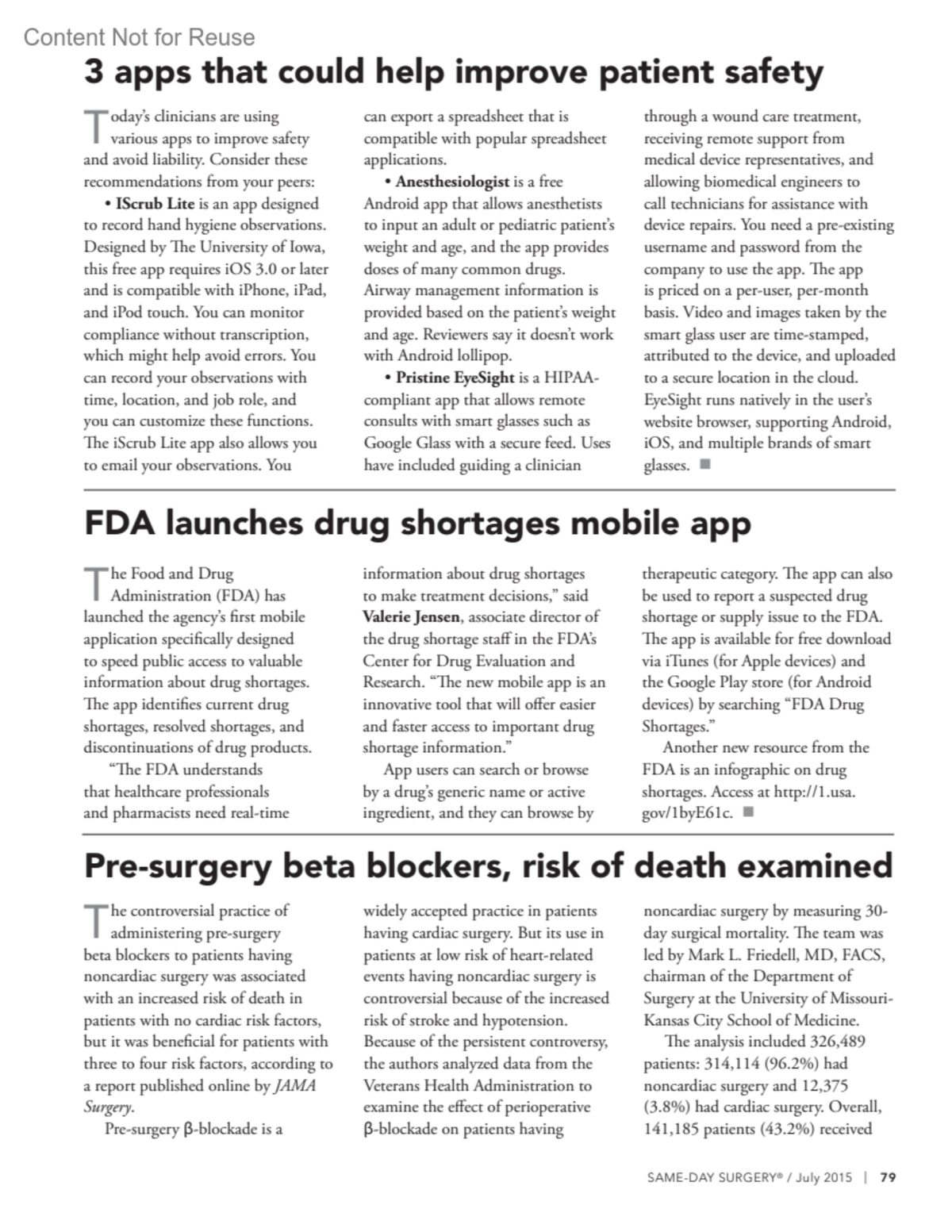 Content Not for Reuse

3 apps that could help improve patient safety

Today's clinicians are using various apps to improve safety and avoid liability. Consider these recommendations from your peers:

• IScrub Lite is an app designed to record hand hygiene observations. Designed by The University of Iowa, this free app requires iOS 3.0 or later and is compatible with iPhone, iPad, and iPod touch. You can monitor compliance without transcription, which might help avoid errors. You can record your observations with time, location, and job role, and you can customize these functions. The iScrub Lite app also allows you to email your observations. You can export a spreadsheet that is compatible with popular spreadsheet applications.

• Anesthesiologist is a free Android app that allows anesthetists to input an adult or pediatric patient's weight and age, and the app provides doses of many common drugs. Airway management information is provided based on the patient's weight and age. Reviewers say it doesn't work with Android lollipop.

• Pristine EyeSight is a HIPAA-compliant app that allows remote consults with smart glasses such as Google Glass with a secure feed. Uses have included guiding a clinician through a wound care treatment, receiving remote support from medical device representatives, and allowing biomedical engineers to call technicians for assistance with device repairs. You need a pre-existing username and password from the company to use the app. The app is priced on a per-user, per-month basis. Video and images taken by the smart glass user are time-stamped, attributed to the device, and uploaded to a secure location in the cloud. EyeSight runs natively in the user's website browser, supporting Android, iOS, and multiple brands of smart glasses. ■

FDA launches drug shortages mobile app

The Food and Drug Administration (FDA) has launched the agency's first mobile application specifically designed to speed public access to valuable information about drug shortages. The app identifies current drug shortages, resolved shortages, and discontinuations of drug products.

"The FDA understands that healthcare professionals and pharmacists need real-time information about drug shortages to make treatment decisions," said Valerie Jensen, associate director of the drug shortage staff in the FDA's Center for Drug Evaluation and Research. "The new mobile app is an innovative tool that will offer easier and faster access to important drug shortage information."

App users can search or browse by a drug's generic name or active ingredient, and they can browse by therapeutic category. The app can also be used to report a suspected drug shortage or supply issue to the FDA. The app is available for free download via iTunes (for Apple devices) and the Google Play store (for Android devices) by searching "FDA Drug Shortages."

Another new resource from the FDA is an infographic on drug shortages. Access at http://1.usa.gov/1byE61c. ■

Pre-surgery beta blockers, risk of death examined

The controversial practice of administering pre-surgery beta blockers to patients having noncardiac surgery was associated with an increased risk of death in patients with no cardiac risk factors, but it was beneficial for patients with three to four risk factors, according to a report published online by JAMA Surgery.

Pre-surgery β-blockade is a widely accepted practice in patients having cardiac surgery. But its use in patients at low risk of heart-related events having noncardiac surgery is controversial because of the increased risk of stroke and hypotension. Because of the persistent controversy, the authors analyzed data from the Veterans Health Administration to examine the effect of perioperative β-blockade on patients having noncardiac surgery by measuring 30-day surgical mortality. The team was led by Mark L. Friedell, MD, FACS, chairman of the Department of Surgery at the University of Missouri-Kansas City School of Medicine.

The analysis included 326,489 patients: 314,114 (96.2%) had noncardiac surgery and 12,375 (3.8%) had cardiac surgery. Overall, 141,185 patients (43.2%) received

SAME-DAY SURGERY® / July 2015 | 79